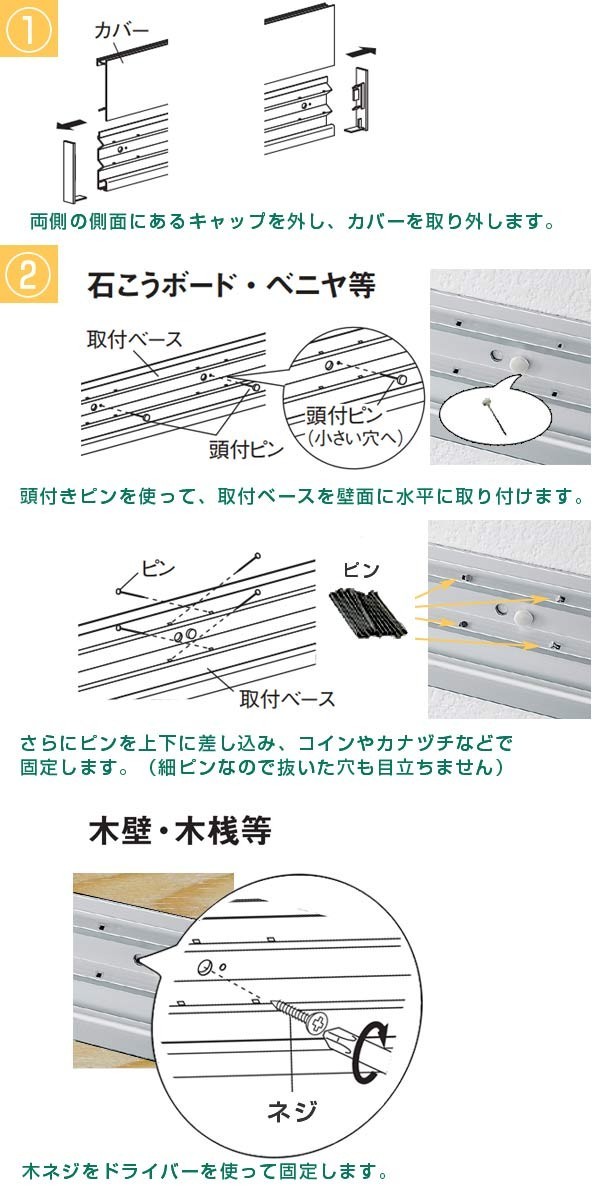 1

カバー

両側の側面にあるキャップを外し、カバーを取り外します。

2

石こうボード・ベニヤ等

取付ベース

頭付ピン

頭付ピン
(小さい穴へ)

頭付きピンを使って、取付ベースを壁面に水平に取り付けます。

ピン

ピン

取付ベース

さらにピンを上下に差し込み、コインやカナヅチなどで固定します。(細ピンなので抜いた穴も目立ちません)

木壁・木桟等

ネジ

木ネジをドライバーを使って固定します。